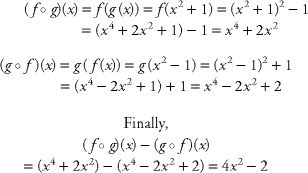 $(f \circ g)(x) = f(g(x)) = f(x^2 + 1) = (x^2 + 1)^2 - 1$
$= (x^4 + 2x^2 + 1) - 1 = x^4 + 2x^2$

$(g \circ f)(x) = g(f(x)) = g(x^2 - 1) = (x^2 - 1)^2 + 1$
$= (x^4 - 2x^2 + 1) + 1 = x^4 - 2x^2 + 2$

Finally,
$(f \circ g)(x) - (g \circ f)(x)$
$= (x^4 + 2x^2) - (x^4 - 2x^2 + 2) = 4x^2 - 2$